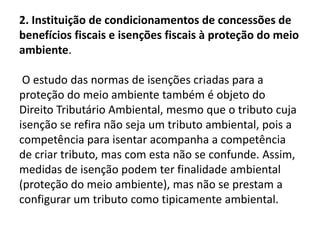 2. Instituição de condicionamentos de concessões de benefícios fiscais e isenções fiscais à proteção do meio ambiente.

O estudo das normas de isenções criadas para a proteção do meio ambiente também é objeto do Direito Tributário Ambiental, mesmo que o tributo cuja isenção se refira não seja um tributo ambiental, pois a competência para isentar acompanha a competência de criar tributo, mas com esta não se confunde. Assim, medidas de isenção podem ter finalidade ambiental (proteção do meio ambiente), mas não se prestam a configurar um tributo como tipicamente ambiental.